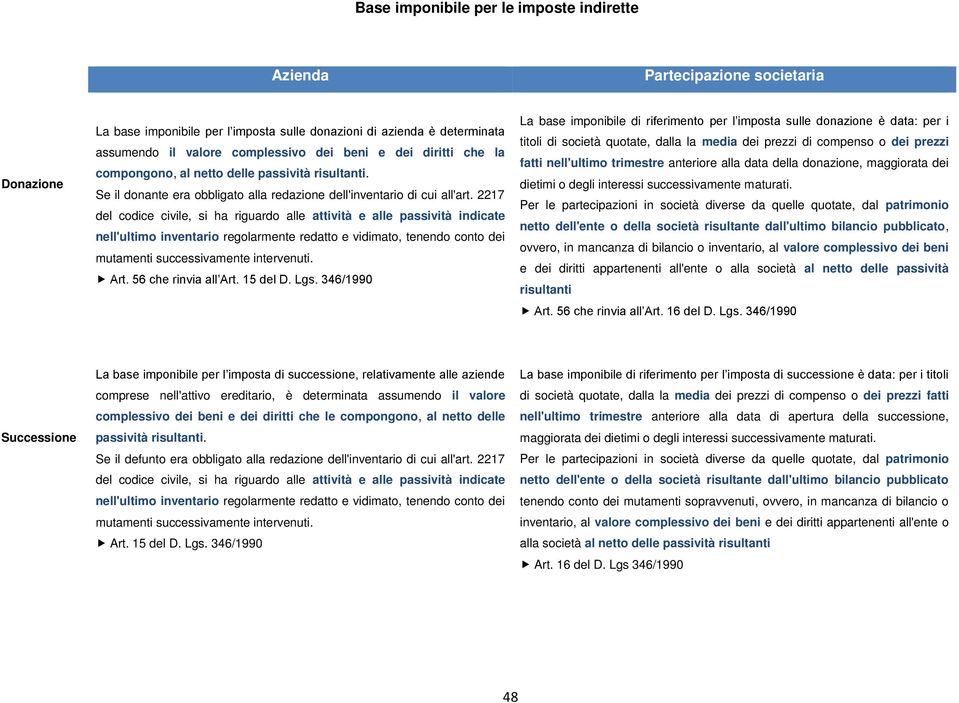 Base imponibile per le imposte indirette

| | Azienda | Partecipazione societaria |
|---|---|---|
| Donazione | La base imponibile per l'imposta sulle donazioni di azienda è determinata assumendo il valore complessivo dei beni e dei diritti che la compongono, al netto delle passività risultanti. Se il donante era obbligato alla redazione dell'inventario di cui all'art. 2217 del codice civile, si ha riguardo alle attività e alle passività indicate nell'ultimo inventario regolarmente redatto e vidimato, tenendo conto dei mutamenti successivamente intervenuti. ► Art. 56 che rinvia all'Art. 15 del D. Lgs. 346/1990 | La base imponibile di riferimento per l'imposta sulle donazione è data: per i titoli di società quotate, dalla la media dei prezzi di compenso o dei prezzi fatti nell'ultimo trimestre anteriore alla data della donazione, maggiorata dei dietimi o degli interessi successivamente maturati. Per le partecipazioni in società diverse da quelle quotate, dal patrimonio netto dell'ente o della società risultante dall'ultimo bilancio pubblicato, ovvero, in mancanza di bilancio o inventario, al valore complessivo dei beni e dei diritti appartenenti all'ente o alla società al netto delle passività risultanti ► Art. 56 che rinvia all'Art. 16 del D. Lgs. 346/1990 |
| Successione | La base imponibile per l'imposta di successione, relativamente alle aziende comprese nell'attivo ereditario, è determinata assumendo il valore complessivo dei beni e dei diritti che le compongono, al netto delle passività risultanti. Se il defunto era obbligato alla redazione dell'inventario di cui all'art. 2217 del codice civile, si ha riguardo alle attività e alle passività indicate nell'ultimo inventario regolarmente redatto e vidimato, tenendo conto dei mutamenti successivamente intervenuti. ► Art. 15 del D. Lgs. 346/1990 | La base imponibile di riferimento per l'imposta di successione è data: per i titoli di società quotate, dalla la media dei prezzi di compenso o dei prezzi fatti nell'ultimo trimestre anteriore alla data di apertura della successione, maggiorata dei dietimi o degli interessi successivamente maturati. Per le partecipazioni in società diverse da quelle quotate, dal patrimonio netto dell'ente o della società risultante dall'ultimo bilancio pubblicato tenendo conto dei mutamenti sopravvenuti, ovvero, in mancanza di bilancio o inventario, al valore complessivo dei beni e dei diritti appartenenti all'ente o alla società al netto delle passività risultanti ► Art. 16 del D. Lgs 346/1990 |

48